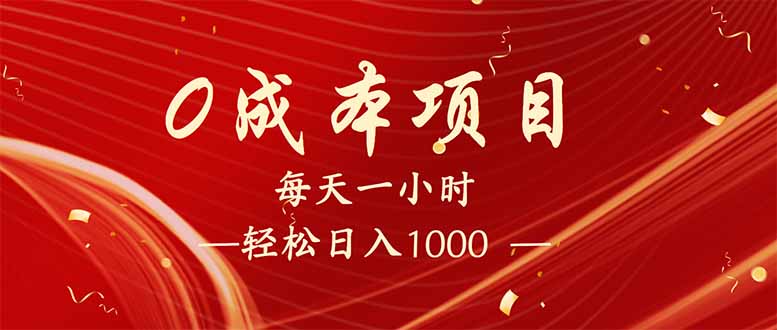 0成本项目

每天一小时

—轻松日入1000 —